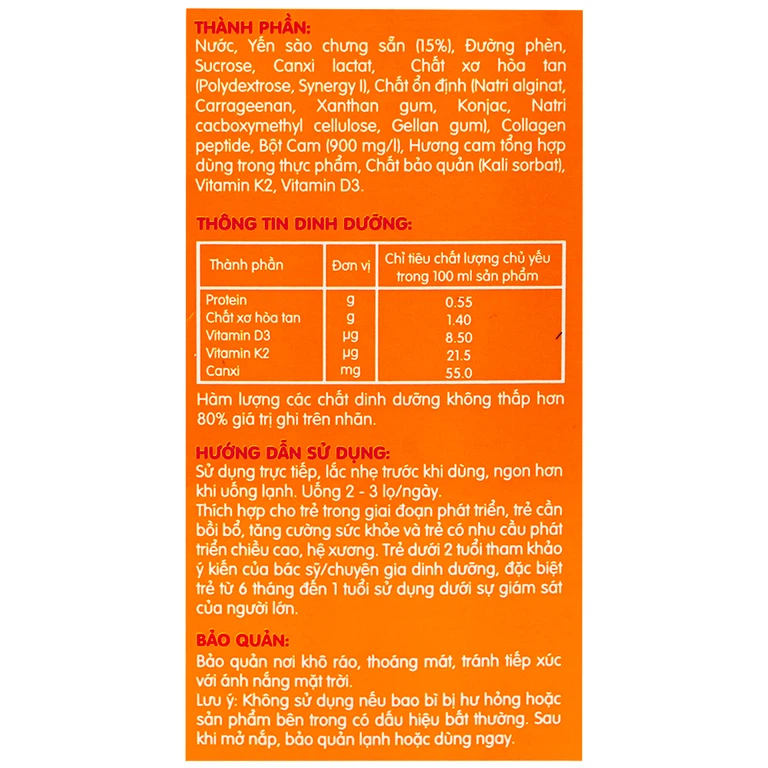 THÀNH PHẦN:
Nước, Yến sào chưng sẵn (15%), Đường phèn, Sucrose, Canxi lactat, Chất xơ hòa tan (Polydextrose, Synergy I), Chất ổn định (Natri alginat, Carrageenan, Xanthan gum, Konjac, Natri cacboxymethyl cellulose, Gellan gum), Collagen peptide, Bột Cam (900 mg/l), Hương cam tổng hợp dùng trong thực phẩm, Chất bảo quản (Kali sorbat), Vitamin K2, Vitamin D3.

THÔNG TIN DINH DƯỠNG:

| Thành phần | Đơn vị | Chỉ tiêu chất lượng chủ yếu trong 100 ml sản phẩm |
|---|---|---|
| Protein | g | 0.55 |
| Chất xơ hòa tan | g | 1.40 |
| Vitamin D3 | µg | 8.50 |
| Vitamin K2 | µg | 21.5 |
| Canxi | mg | 55.0 |

Hàm lượng các chất dinh dưỡng không thấp hơn 80% giá trị ghi trên nhãn.

HƯỚNG DẪN SỬ DỤNG:
Sử dụng trực tiếp, lắc nhẹ trước khi dùng, ngon hơn khi uống lạnh. Uống 2 - 3 lọ/ngày.
Thích hợp cho trẻ trong giai đoạn phát triển, trẻ cần bồi bổ, tăng cường sức khỏe và trẻ có nhu cầu phát triển chiều cao, hệ xương. Trẻ dưới 2 tuổi tham khảo ý kiến của bác sỹ/chuyên gia dinh dưỡng, đặc biệt trẻ từ 6 tháng đến 1 tuổi sử dụng dưới sự giám sát của người lớn.

BẢO QUẢN:
Bảo quản nơi khô ráo, thoáng mát, tránh tiếp xúc với ánh nắng mặt trời.
Lưu ý: Không sử dụng nếu bao bì bị hư hỏng hoặc sản phẩm bên trong có dấu hiệu bất thường. Sau khi mở nắp, bảo quản lạnh hoặc dùng ngay.